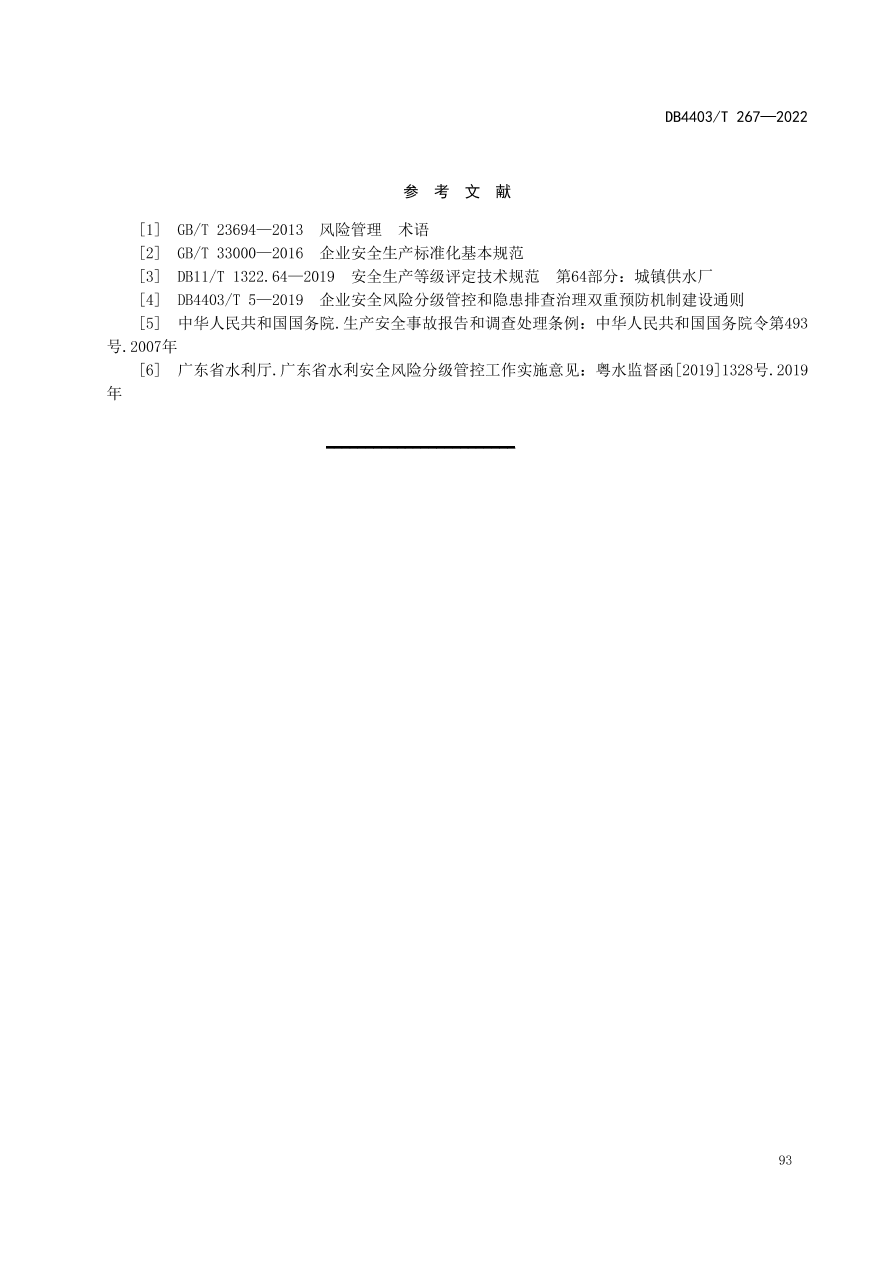 DB4403/T 267—2022

参 考 文 献

[1] GB/T 23694—2013 风险管理 术语

[2] GB/T 33000—2016 企业安全生产标准化基本规范

[3] DB11/T 1322.64—2019 安全生产等级评定技术规范 第64部分：城镇供水厂

[4] DB4403/T 5—2019 企业安全风险分级管控和隐患排查治理双重预防机制建设通则

[5] 中华人民共和国国务院.生产安全事故报告和调查处理条例：中华人民共和国国务院令第493号.2007年

[6] 广东省水利厅.广东省水利安全风险分级管控工作实施意见：粤水监督函[2019]1328号.2019年

93